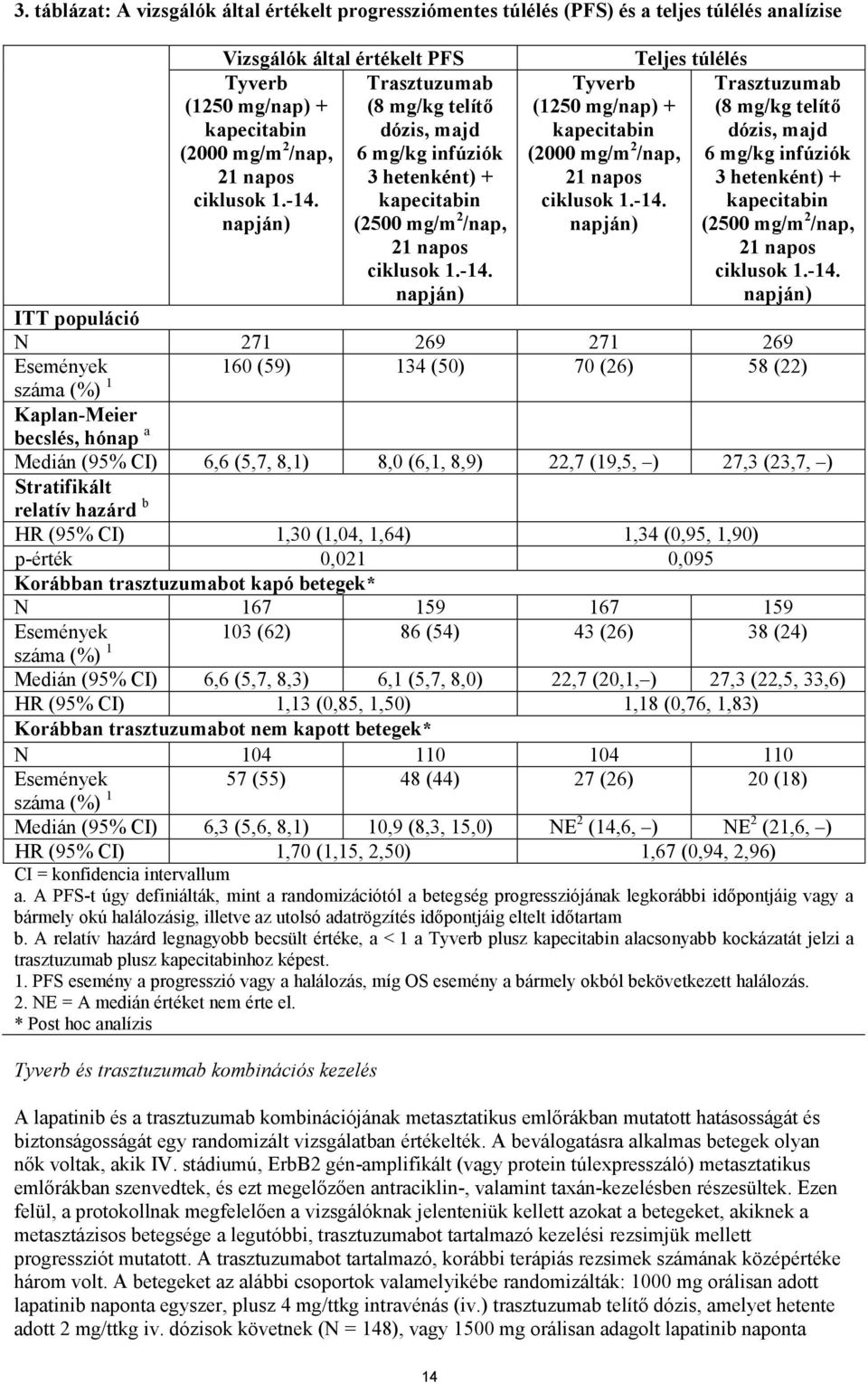 3. táblázat: A vizsgálók által értékelt progressziómentes túlélés (PFS) és a teljes túlélés analízise

| | Vizsgálók által értékelt PFS | | Teljes túlélés | |
|---|---|---|---|---|
| | Tyverb (1250 mg/nap) + kapecitabin (2000 mg/m$^2$/nap, 21 napos ciklusok 1.-14. napján) | Trasztuzumab (8 mg/kg telítő dózis, majd 6 mg/kg infúziók 3 hetenként) + kapecitabin (2500 mg/m$^2$/nap, 21 napos ciklusok 1.-14. napján) | Tyverb (1250 mg/nap) + kapecitabin (2000 mg/m$^2$/nap, 21 napos ciklusok 1.-14. napján) | Trasztuzumab (8 mg/kg telítő dózis, majd 6 mg/kg infúziók 3 hetenként) + kapecitabin (2500 mg/m$^2$/nap, 21 napos ciklusok 1.-14. napján) |
| ITT populáció | | | | |
| N | 271 | 269 | 271 | 269 |
| Események száma (%) $^1$ | 160 (59) | 134 (50) | 70 (26) | 58 (22) |
| Kaplan-Meier becslés, hónap $^a$ | | | | |
| Medián (95% CI) | 6,6 (5,7, 8,1) | 8,0 (6,1, 8,9) | 22,7 (19,5, –) | 27,3 (23,7, –) |
| Stratifikált relatív hazárd $^b$ | | | | |
| HR (95% CI) | 1,30 (1,04, 1,64) | | 1,34 (0,95, 1,90) | |
| p-érték | 0,021 | | 0,095 | |
| Korábban trasztuzumabot kapó betegek* | | | | |
| N | 167 | 159 | 167 | 159 |
| Események száma (%) $^1$ | 103 (62) | 86 (54) | 43 (26) | 38 (24) |
| Medián (95% CI) | 6,6 (5,7, 8,3) | 6,1 (5,7, 8,0) | 22,7 (20,1, –) | 27,3 (22,5, 33,6) |
| HR (95% CI) | 1,13 (0,85, 1,50) | | 1,18 (0,76, 1,83) | |
| Korábban trasztuzumabot nem kapott betegek* | | | | |
| N | 104 | 110 | 104 | 110 |
| Események száma (%) $^1$ | 57 (55) | 48 (44) | 27 (26) | 20 (18) |
| Medián (95% CI) | 6,3 (5,6, 8,1) | 10,9 (8,3, 15,0) | NE$^2$ (14,6, –) | NE$^2$ (21,6, –) |
| HR (95% CI) | 1,70 (1,15, 2,50) | | 1,67 (0,94, 2,96) | |

CI = konfidencia intervallum
a. A PFS-t úgy definiálták, mint a randomizációtól a betegség progressziójának legkorábbi időpontjáig vagy a bármely okú halálozásig, illetve az utolsó adatrögzítés időpontjáig eltelt időtartam
b. A relatív hazárd legnagyobb becsült értéke, a < 1 a Tyverb plusz kapecitabin alacsonyabb kockázatát jelzi a trasztuzumab plusz kapecitabinhoz képest.
1. PFS esemény a progresszió vagy a halálozás, míg OS esemény a bármely okból bekövetkezett halálozás.
2. NE = A medián értéket nem érte el.
* Post hoc analízis

Tyverb és trasztuzumab kombinációs kezelés

A lapatinib és a trasztuzumab kombinációjának metasztatikus emlőrákban mutatott hatásosságát és biztonságosságát egy randomizált vizsgálatban értékelték. A beválogatásra alkalmas betegek olyan nők voltak, akik IV. stádiumú, ErbB2 gén-amplifikált (vagy protein túlexpresszáló) metasztatikus emlőrákban szenvedtek, és ezt megelőzően antraciklin-, valamint taxán-kezelésben részesültek. Ezen felül, a protokollnak megfelelően a vizsgálóknak jelenteniük kellett azokat a betegeket, akiknek a metasztázisos betegsége a legutóbbi, trasztuzumabot tartalmazó kezelési rezsimjük mellett progressziót mutatott. A trasztuzumabot tartalmazó, korábbi terápiás rezsimek számának középértéke három volt. A betegeket az alábbi csoportok valamelyikébe randomizálták: 1000 mg orálisan adott lapatinib naponta egyszer, plusz 4 mg/ttkg intravénás (iv.) trasztuzumab telítő dózis, amelyet hetente adott 2 mg/ttkg iv. dózisok követnek (N = 148), vagy 1500 mg orálisan adagolt lapatinib naponta

14